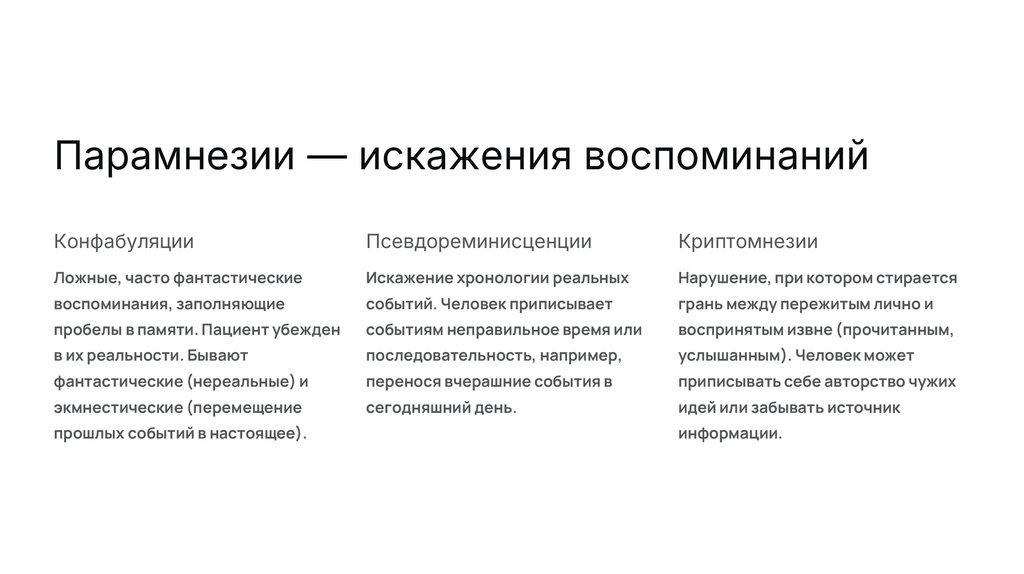 Парамнезии — искажения воспоминаний

Конфабуляции

Ложные, часто фантастические воспоминания, заполняющие пробелы в памяти. Пациент убежден в их реальности. Бывают фантастические (нереальные) и экмнестические (перемещение прошлых событий в настоящее).

Псевдореминисценции

Искажение хронологии реальных событий. Человек приписывает событиям неправильное время или последовательность, например, перенося вчерашние события в сегодняшний день.

Криптомнезии

Нарушение, при котором стирается грань между пережитым лично и воспринятым извне (прочитанным, услышанным). Человек может приписывать себе авторство чужих идей или забывать источник информации.